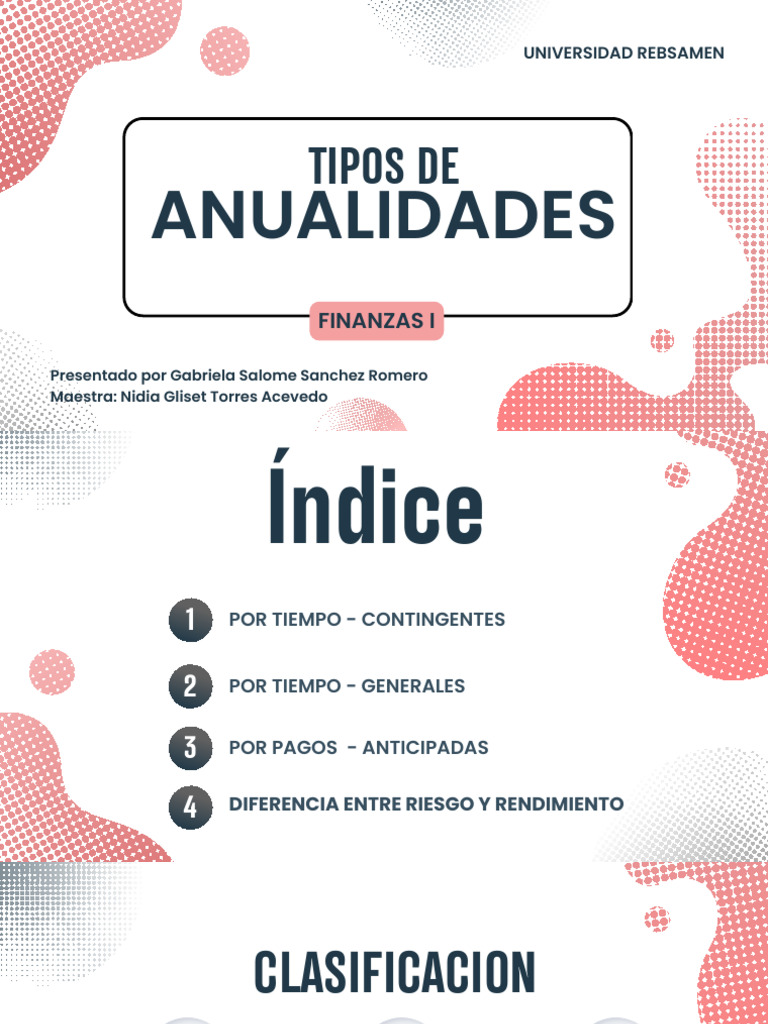 UNIVERSIDAD REBSAMEN

TIPOS DE
ANUALIDADES

FINANZAS I

Presentado por Gabriela Salome Sanchez Romero
Maestra: Nidia Gliset Torres Acevedo

Índice

1 POR TIEMPO - CONTINGENTES

2 POR TIEMPO - GENERALES

3 POR PAGOS - ANTICIPADAS

4 DIFERENCIA ENTRE RIESGO Y RENDIMIENTO

CLASIFICACION